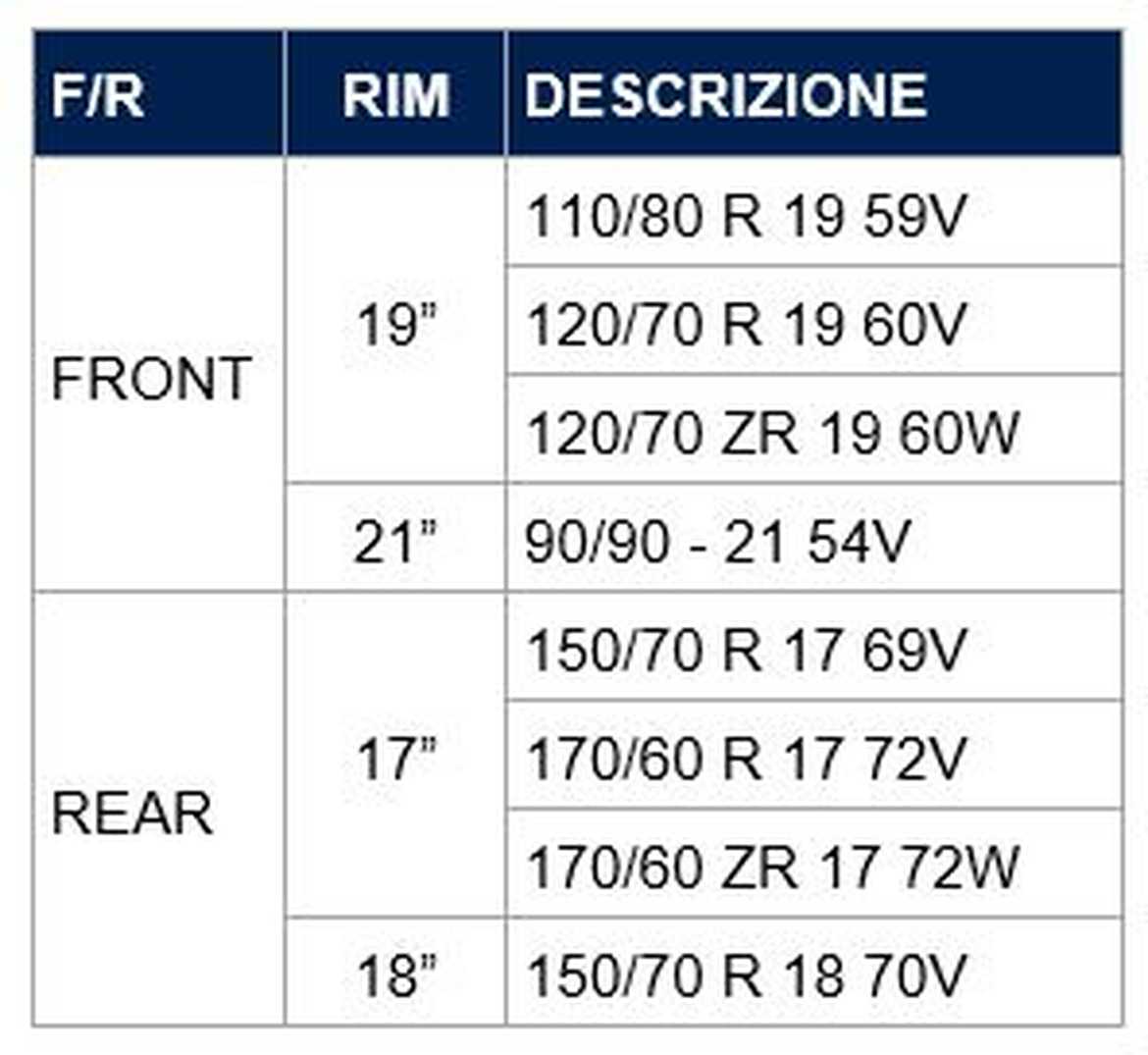 | F/R | RIM | DESCRIZIONE |
|---|---|---|
| FRONT | 19" | 110/80 R 19 59V |
| | | 120/70 R 19 60V |
| | | 120/70 ZR 19 60W |
| | 21" | 90/90 - 21 54V |
| REAR | 17" | 150/70 R 17 69V |
| | | 170/60 R 17 72V |
| | | 170/60 ZR 17 72W |
| | 18" | 150/70 R 18 70V |